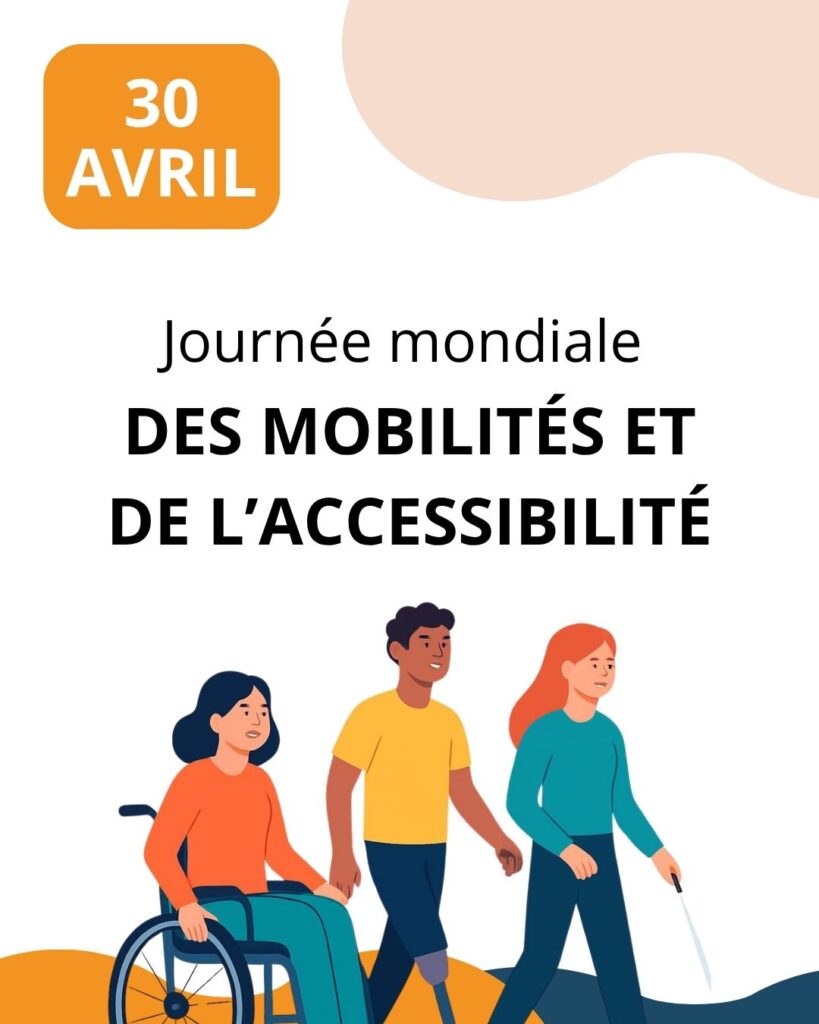 30
AVRIL

Journée mondiale

DES MOBILITÉS ET
DE L'ACCESSIBILITÉ